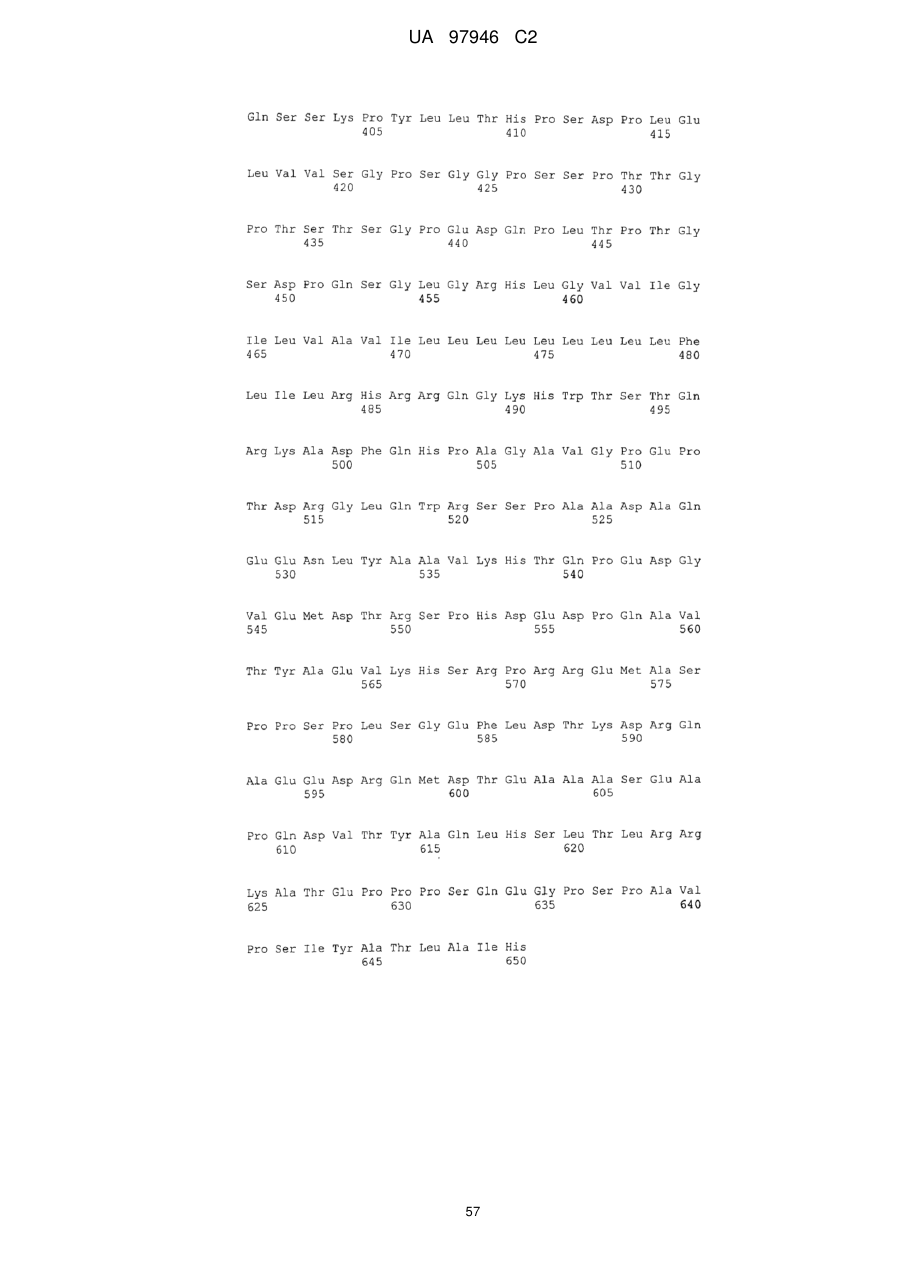 UA 97946 C2

Gln Ser Ser Lys Pro Tyr Leu Leu Thr His Pro Ser Asp Pro Leu Glu
405 410 415

Leu Val Val Ser Gly Pro Ser Gly Gly Pro Ser Ser Pro Thr Thr Gly
420 425 430

Pro Thr Ser Thr Ser Gly Pro Glu Asp Gln Pro Leu Thr Pro Thr Gly
435 440 445

Ser Asp Pro Gln Ser Gly Leu Gly Arg His Leu Gly Val Val Ile Gly
450 455 460

Ile Leu Val Ala Val Ile Leu Leu Leu Leu Leu Leu Leu Leu Leu Phe
465 470 475 480

Leu Ile Leu Arg His Arg Arg Gln Gly Lys His Trp Thr Ser Thr Gln
485 490 495

Arg Lys Ala Asp Phe Gln His Pro Ala Gly Ala Val Gly Pro Glu Pro
500 505 510

Thr Asp Arg Gly Leu Gln Trp Arg Ser Ser Pro Ala Ala Asp Ala Gln
515 520 525

Glu Glu Asn Leu Tyr Ala Ala Val Lys His Thr Gln Pro Glu Asp Gly
530 535 540

Val Glu Met Asp Thr Arg Ser Pro His Asp Glu Asp Pro Gln Ala Val
545 550 555 560

Thr Tyr Ala Glu Val Lys His Ser Arg Pro Arg Arg Glu Met Ala Ser
565 570 575

Pro Pro Ser Pro Leu Ser Gly Glu Phe Leu Asp Thr Lys Asp Arg Gln
580 585 590

Ala Glu Glu Asp Arg Gln Met Asp Thr Glu Ala Ala Ala Ser Glu Ala
595 600 605

Pro Gln Asp Val Thr Tyr Ala Gln Leu His Ser Leu Thr Leu Arg Arg
610 615 620

Lys Ala Thr Glu Pro Pro Pro Ser Gln Glu Gly Pro Ser Pro Ala Val
625 630 635 640

Pro Ser Ile Tyr Ala Thr Leu Ala Ile His
645 650

57